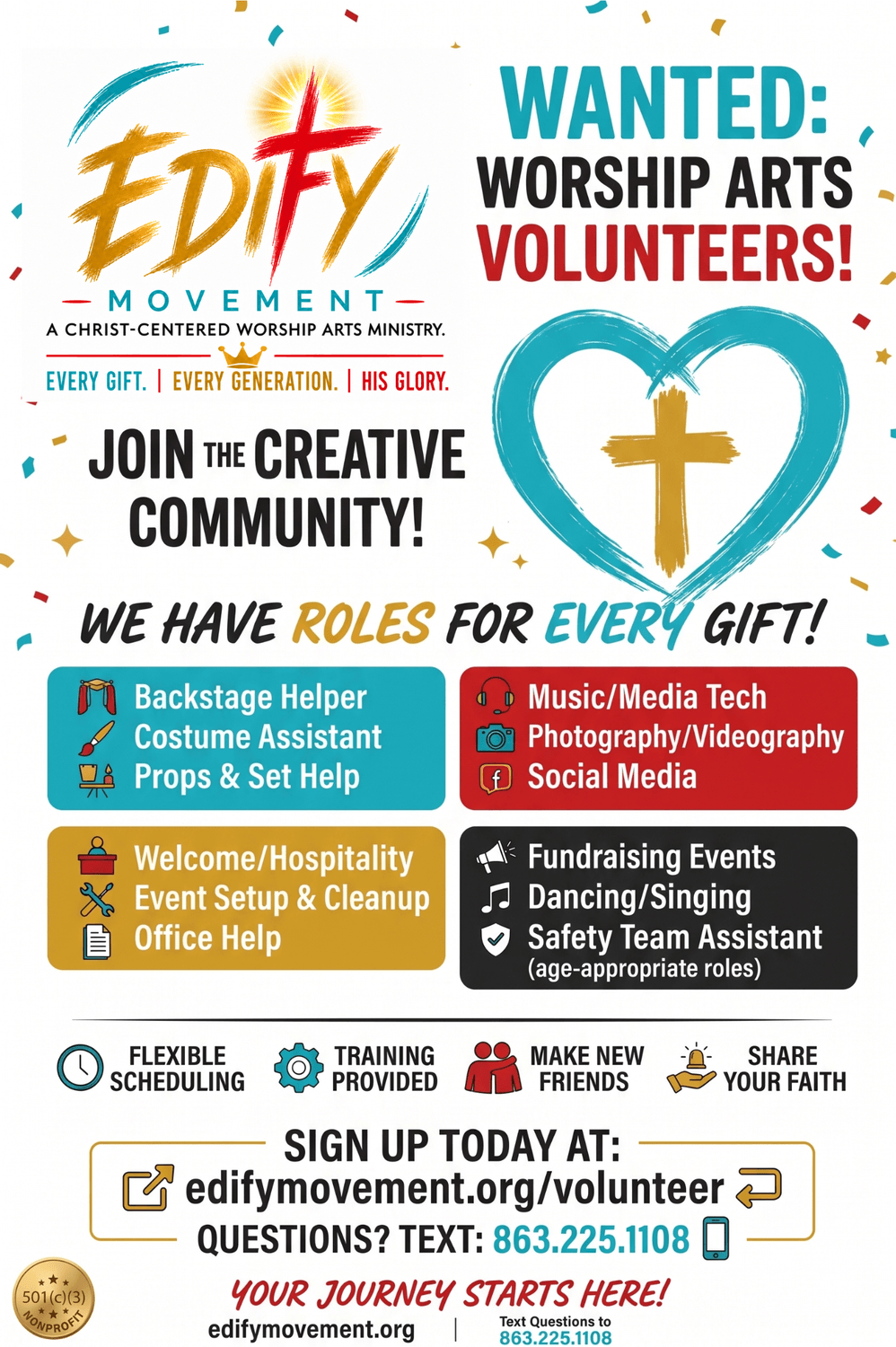 EDIFY

MOVEMENT

A CHRIST-CENTERED WORSHIP ARTS MINISTRY.

EVERY GIFT. | EVERY GENERATION. | HIS GLORY.

WANTED:
WORSHIP ARTS
VOLUNTEERS!

JOIN THE CREATIVE COMMUNITY!

WE HAVE ROLES FOR EVERY GIFT!

Backstage Helper
Costume Assistant
Props & Set Help

Music/Media Tech
Photography/Videography
Social Media

Welcome/Hospitality
Event Setup & Cleanup
Office Help

Fundraising Events
Dancing/Singing
Safety Team Assistant
(age-appropriate roles)

FLEXIBLE SCHEDULING

TRAINING PROVIDED

MAKE NEW FRIENDS

SHARE YOUR FAITH

SIGN UP TODAY AT:
edifymovement.org/volunteer
QUESTIONS? TEXT: 863.225.1108

501(c)(3) NONPROFIT

YOUR JOURNEY STARTS HERE!

edifymovement.org | Text Questions to 863.225.1108